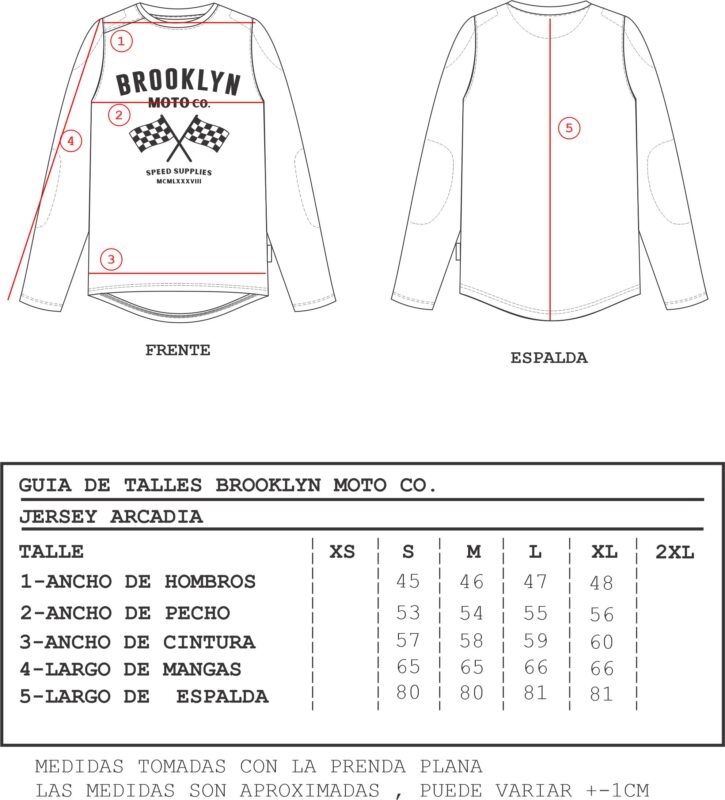 1
BROOKLYN
MOTO CO.
2
4
SPEED SUPPLIES
MCMLXXXVIII
3
FRENTE

5
ESPALDA

GUIA DE TALLES BROOKLYN MOTO CO.

JERSEY ARCADIA

| TALLE | XS | S | M | L | XL | 2XL |
|---|---|---|---|---|---|---|
| 1-ANCHO DE HOMBROS | | 45 | 46 | 47 | 48 | |
| 2-ANCHO DE PECHO | | 53 | 54 | 55 | 56 | |
| 3-ANCHO DE CINTURA | | 57 | 58 | 59 | 60 | |
| 4-LARGO DE MANGAS | | 65 | 65 | 66 | 66 | |
| 5-LARGO DE ESPALDA | | 80 | 80 | 81 | 81 | |

MEDIDAS TOMADAS CON LA PRENDA PLANA
LAS MEDIDAS SON APROXIMADAS , PUEDE VARIAR +-1CM